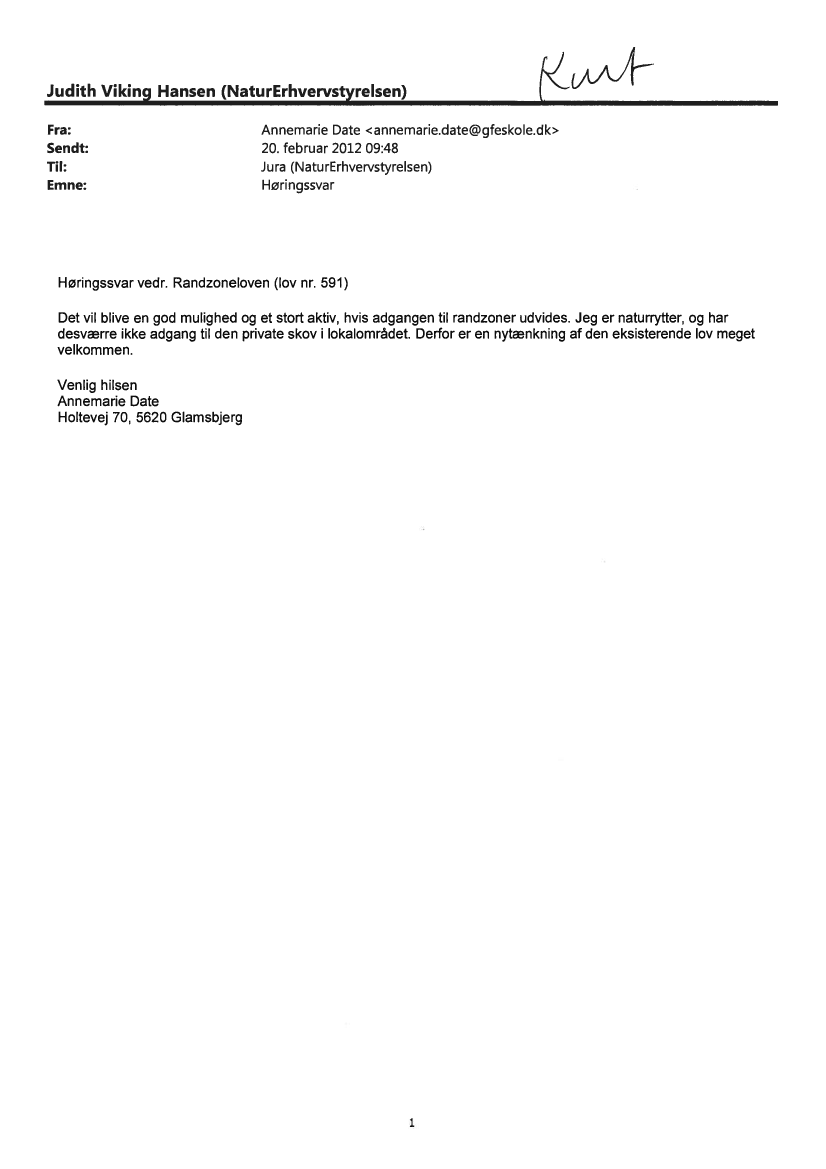 Judith Viking Hansen (NaturErhvervstyrelsen)

Kurt

Fra: Annemarie Date <annemarie.date@gfeskole.dk>
Sendt: 20. februar 2012 09:48
Til: Jura (NaturErhvervstyrelsen)
Emne: Høringssvar

Høringssvar vedr. Randzoneloven (lov nr. 591)

Det vil blive en god mulighed og et stort aktiv, hvis adgangen til randzoner udvides. Jeg er naturrytter, og har desværre ikke adgang til den private skov i lokalområdet. Derfor er en nytænkning af den eksisterende lov meget velkommen.

Venlig hilsen
Annemarie Date
Holtevej 70, 5620 Glamsbjerg

1